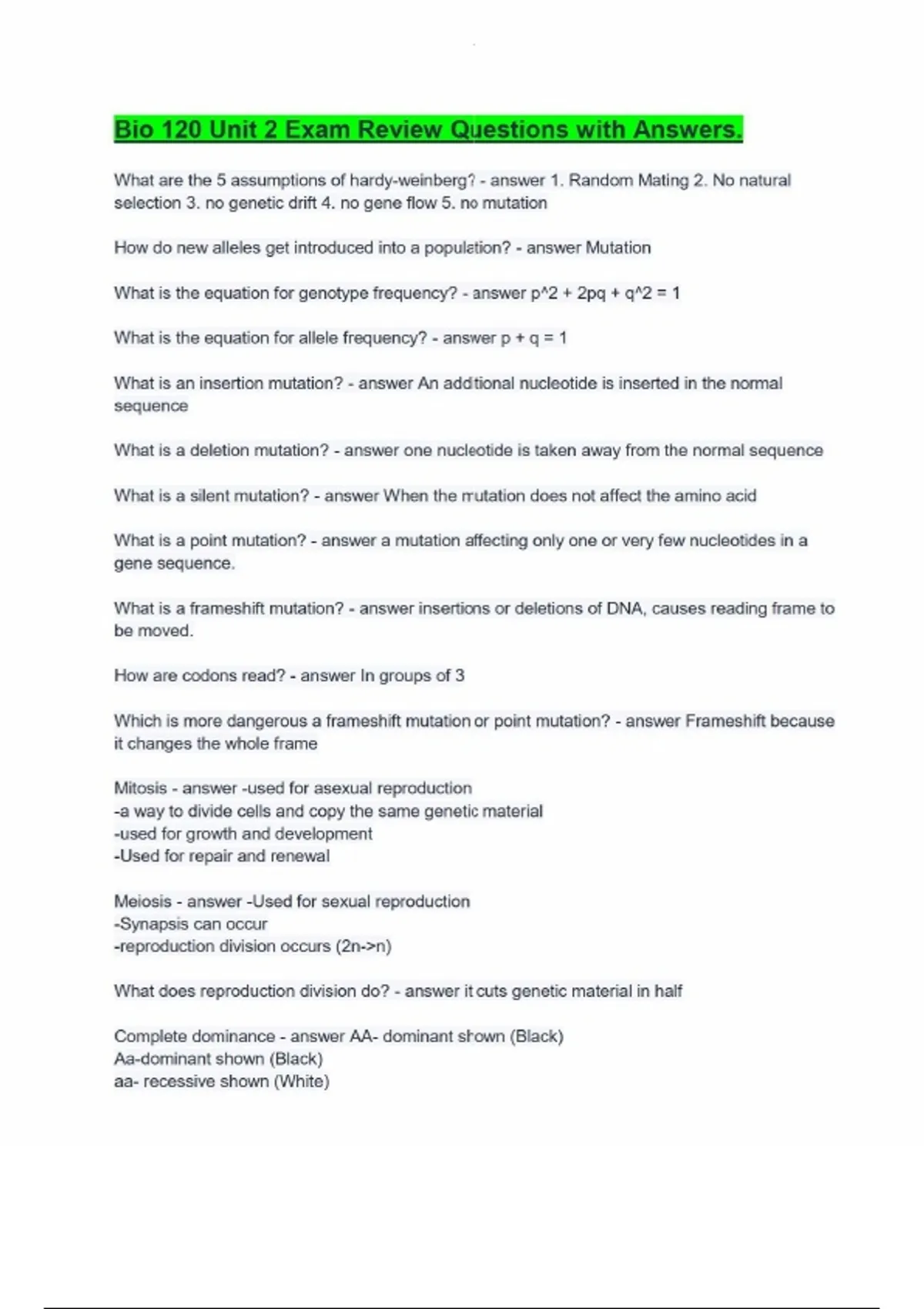 Bio 120 Unit 2 Exam Review Questions with Answers.

What are the 5 assumptions of hardy-weinberg? - answer 1. Random Mating 2. No natural selection 3. no genetic drift 4. no gene flow 5. no mutation

How do new alleles get introduced into a population? - answer Mutation

What is the equation for genotype frequency? - answer p^2 + 2pq + q^2 = 1

What is the equation for allele frequency? - answer p + q = 1

What is an insertion mutation? - answer An additional nucleotide is inserted in the normal sequence

What is a deletion mutation? - answer one nucleotide is taken away from the normal sequence

What is a silent mutation? - answer When the mutation does not affect the amino acid

What is a point mutation? - answer a mutation affecting only one or very few nucleotides in a gene sequence.

What is a frameshift mutation? - answer insertions or deletions of DNA, causes reading frame to be moved.

How are codons read? - answer In groups of 3

Which is more dangerous a frameshift mutation or point mutation? - answer Frameshift because it changes the whole frame

Mitosis - answer -used for asexual reproduction
-a way to divide cells and copy the same genetic material
-used for growth and development
-Used for repair and renewal

Meiosis - answer -Used for sexual reproduction
-Synapsis can occur
-reproduction division occurs (2n->n)

What does reproduction division do? - answer it cuts genetic material in half

Complete dominance - answer AA- dominant shown (Black)
Aa-dominant shown (Black)
aa- recessive shown (White)